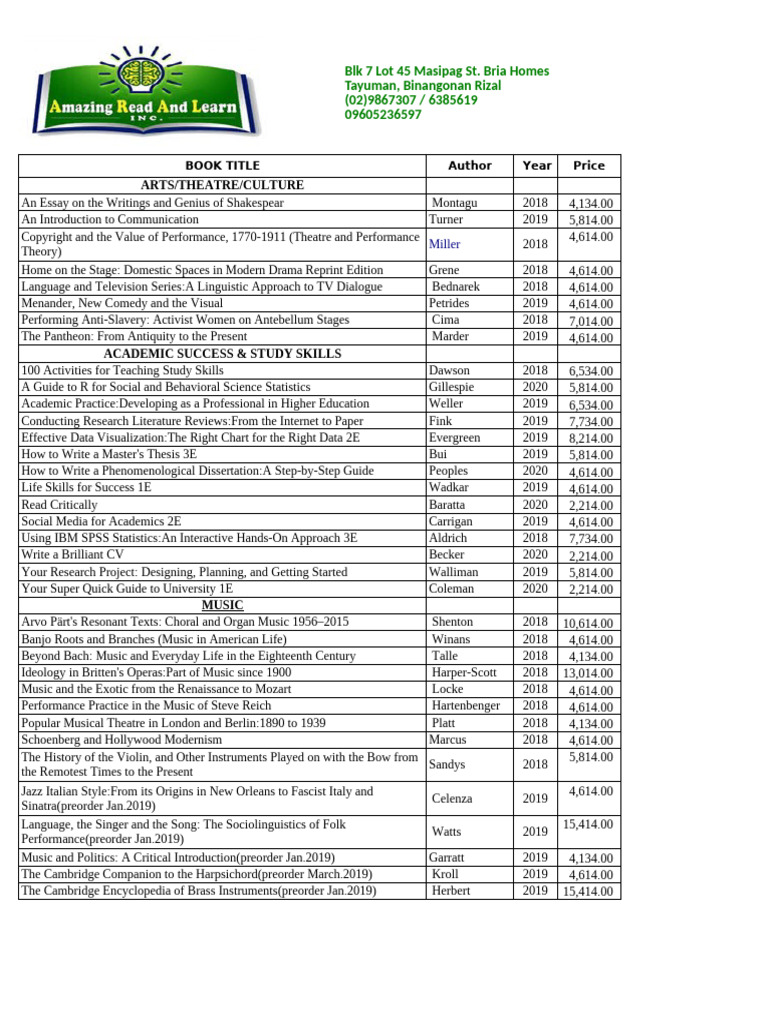 Amazing Read And Learn INC.

Blk 7 Lot 45 Masipag St. Bria Homes
Tayuman, Binangonan Rizal
(02)9867307 / 6385619
09605236597

| BOOK TITLE | Author | Year | Price |
|---|---|---|---|
| ARTS/THEATRE/CULTURE | | | |
| An Essay on the Writings and Genius of Shakespear | Montagu | 2018 | 4,134.00 |
| An Introduction to Communication | Turner | 2019 | 5,814.00 |
| Copyright and the Value of Performance, 1770-1911 (Theatre and Performance Theory) | Miller | 2018 | 4,614.00 |
| Home on the Stage: Domestic Spaces in Modern Drama Reprint Edition | Grene | 2018 | 4,614.00 |
| Language and Television Series:A Linguistic Approach to TV Dialogue | Bednarek | 2018 | 4,614.00 |
| Menander, New Comedy and the Visual | Petrides | 2019 | 4,614.00 |
| Performing Anti-Slavery: Activist Women on Antebellum Stages | Cima | 2018 | 7,014.00 |
| The Pantheon: From Antiquity to the Present | Marder | 2019 | 4,614.00 |
| ACADEMIC SUCCESS & STUDY SKILLS | | | |
| 100 Activities for Teaching Study Skills | Dawson | 2018 | 6,534.00 |
| A Guide to R for Social and Behavioral Science Statistics | Gillespie | 2020 | 5,814.00 |
| Academic Practice:Developing as a Professional in Higher Education | Weller | 2019 | 6,534.00 |
| Conducting Research Literature Reviews:From the Internet to Paper | Fink | 2019 | 7,734.00 |
| Effective Data Visualization:The Right Chart for the Right Data 2E | Evergreen | 2019 | 8,214.00 |
| How to Write a Master's Thesis 3E | Bui | 2019 | 5,814.00 |
| How to Write a Phenomenological Dissertation:A Step-by-Step Guide | Peoples | 2020 | 4,614.00 |
| Life Skills for Success 1E | Wadkar | 2019 | 4,614.00 |
| Read Critically | Baratta | 2020 | 2,214.00 |
| Social Media for Academics 2E | Carrigan | 2019 | 4,614.00 |
| Using IBM SPSS Statistics:An Interactive Hands-On Approach 3E | Aldrich | 2018 | 7,734.00 |
| Write a Brilliant CV | Becker | 2020 | 2,214.00 |
| Your Research Project: Designing, Planning, and Getting Started | Walliman | 2019 | 5,814.00 |
| Your Super Quick Guide to University 1E | Coleman | 2020 | 2,214.00 |
| MUSIC | | | |
| Arvo Pärt's Resonant Texts: Choral and Organ Music 1956–2015 | Shenton | 2018 | 10,614.00 |
| Banjo Roots and Branches (Music in American Life) | Winans | 2018 | 4,614.00 |
| Beyond Bach: Music and Everyday Life in the Eighteenth Century | Talle | 2018 | 4,134.00 |
| Ideology in Britten's Operas:Part of Music since 1900 | Harper-Scott | 2018 | 13,014.00 |
| Music and the Exotic from the Renaissance to Mozart | Locke | 2018 | 4,614.00 |
| Performance Practice in the Music of Steve Reich | Hartenbenger | 2018 | 4,614.00 |
| Popular Musical Theatre in London and Berlin:1890 to 1939 | Platt | 2018 | 4,134.00 |
| Schoenberg and Hollywood Modernism | Marcus | 2018 | 4,614.00 |
| The History of the Violin, and Other Instruments Played on with the Bow from the Remotest Times to the Present | Sandys | 2018 | 5,814.00 |
| Jazz Italian Style:From its Origins in New Orleans to Fascist Italy and Sinatra(preorder Jan.2019) | Celenza | 2019 | 4,614.00 |
| Language, the Singer and the Song: The Sociolinguistics of Folk Performance(preorder Jan.2019) | Watts | 2019 | 15,414.00 |
| Music and Politics: A Critical Introduction(preorder Jan.2019) | Garratt | 2019 | 4,134.00 |
| The Cambridge Companion to the Harpsichord(preorder March.2019) | Kroll | 2019 | 4,614.00 |
| The Cambridge Encyclopedia of Brass Instruments(preorder Jan.2019) | Herbert | 2019 | 15,414.00 |